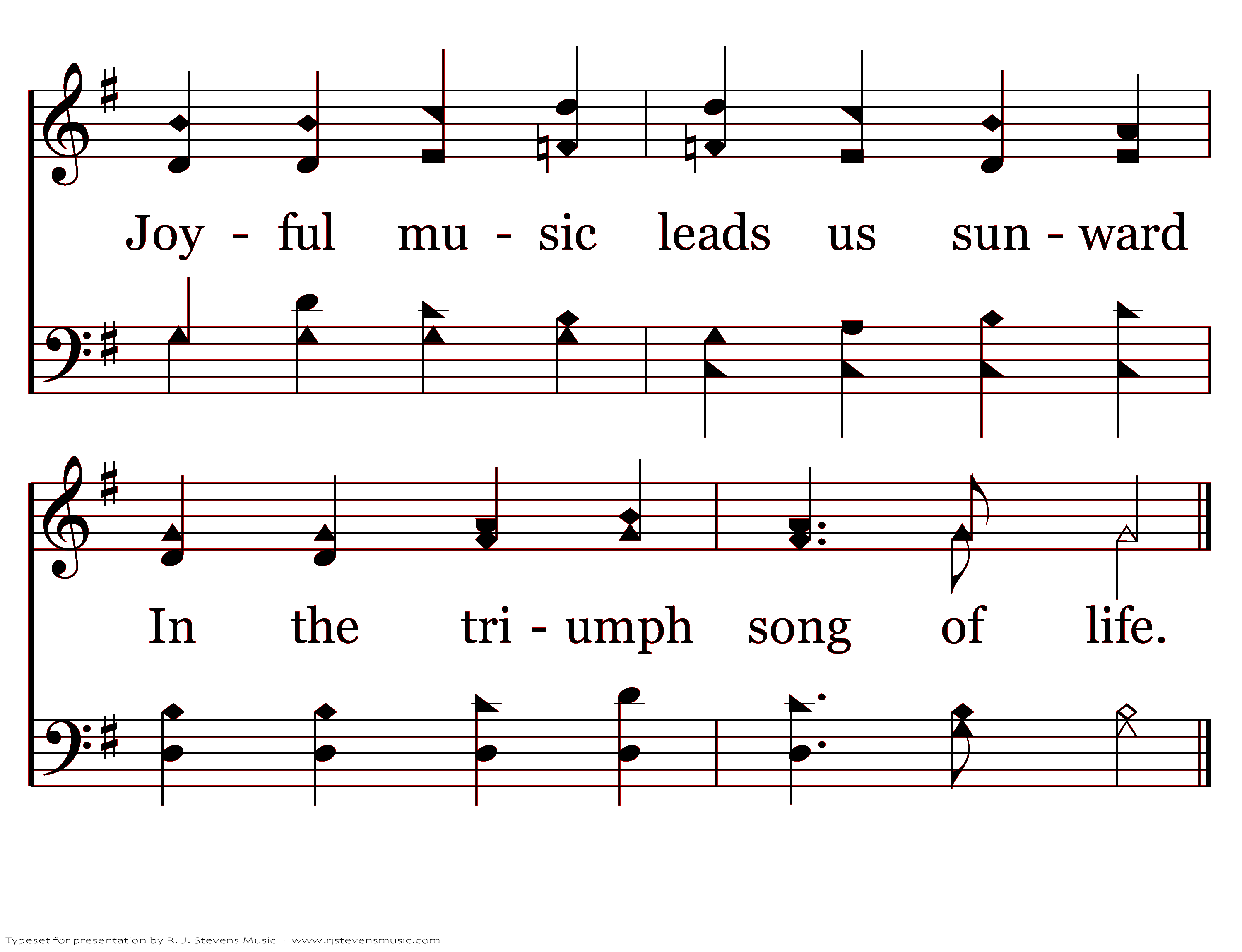 Joy - ful mu - sic leads us sun - ward

In the tri - umph song of life.

Typeset for presentation by R. J. Stevens Music - www.rjstevensmusic.com